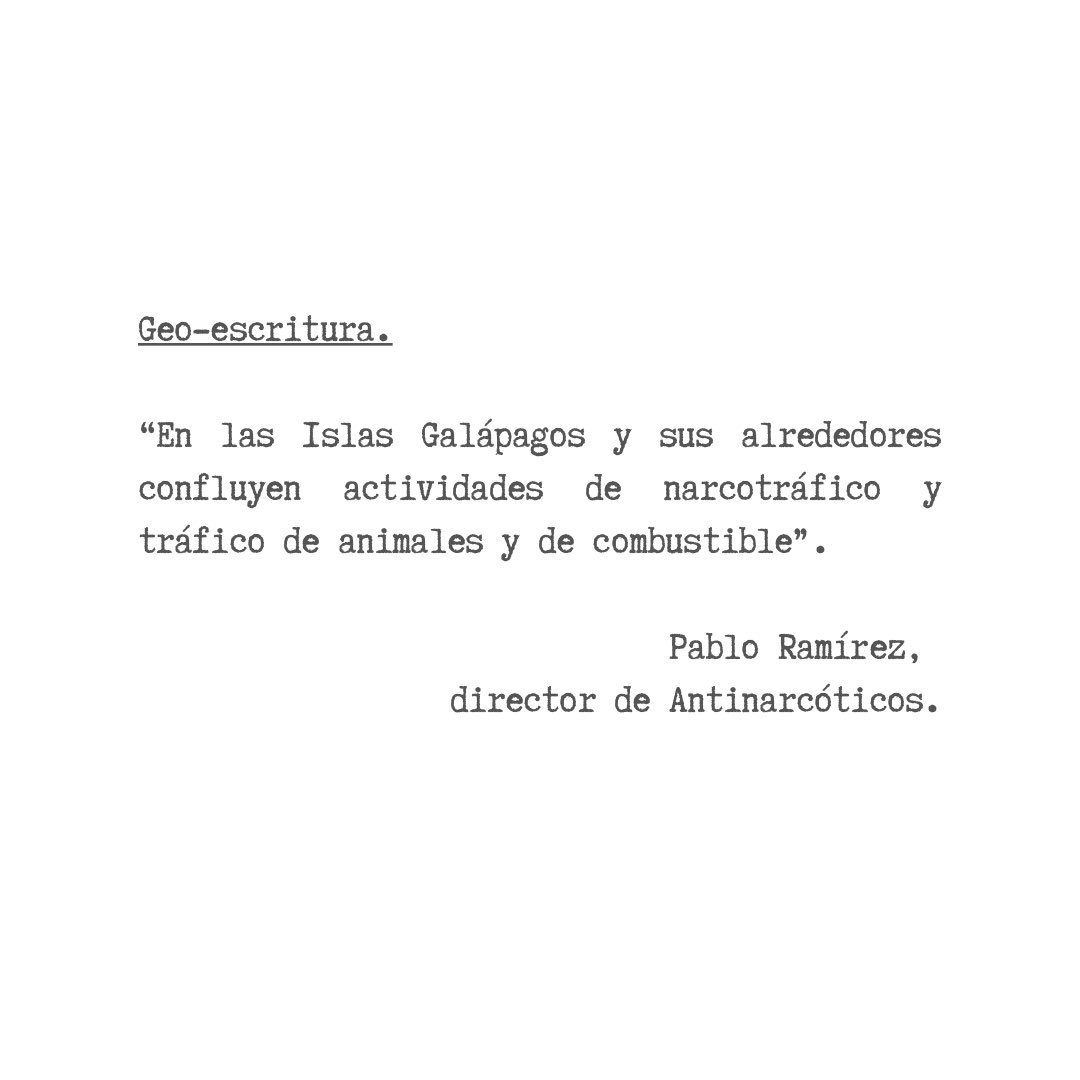 Geo-escritura.

“En las Islas Galápagos y sus alrededores confluyen actividades de narcotráfico y tráfico de animales y de combustible”.

Pablo Ramírez,
director de Antinarcóticos.